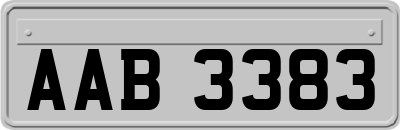 AAB 3383